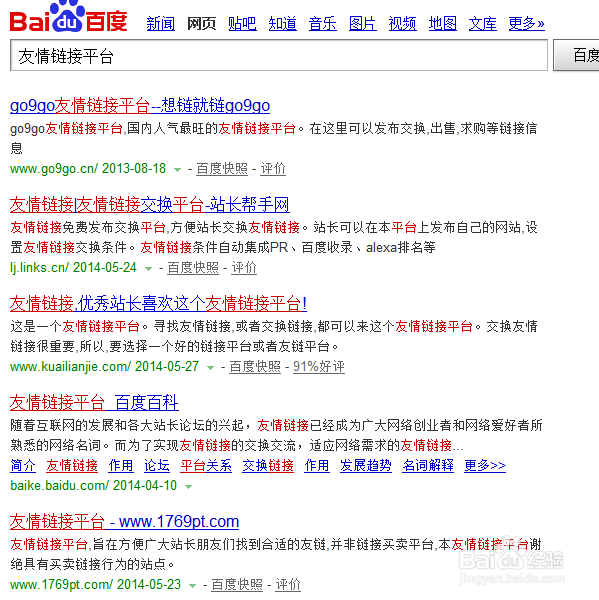 Baidu百度 新闻 网页 贴吧 知道 音乐 图片 视频 地图 文库 更多»

友情链接平台

百度

go9go友情链接平台--想链就链go9go

go9go友情链接平台,国内人气最旺的友情链接平台。在这里可以发布交换,出售,求购等链接信息

www.go9go.cn/ 2013-08-18 - 百度快照 - 评价

友情链接|友情链接交换平台-站长帮手网

友情链接免费发布交换平台,方便站长交换友情链接。站长可以在本平台上发布自己的网站,设置友情链接交换条件。友情链接条件自动集成PR、百度收录、alexa排名等

lj.links.cn/ 2014-05-24 - 百度快照 - 评价

友情链接,优秀站长喜欢这个友情链接平台!

这是一个友情链接平台。寻找友情链接,或者交换链接,都可以来这个友情链接平台。交换友情链接很重要,所以,要选择一个好的链接平台或者友链平台。

www.kuailianjie.com/ 2014-05-27 - 百度快照 - 91%好评

友情链接平台_百度百科

随着互联网的发展和各大站长论坛的兴起，友情链接已经成为广大网络创业者和网络爱好者所熟悉的网络名词。而为了实现友情链接的交换交流，适应网络需求的友情链接...

简介 友情链接 作用 论坛 平台关系 交换链接 作用 发展趋势 名词解释 更多>>

baike.baidu.com/ 2014-04-10

友情链接平台 - www.1769pt.com

友情链接平台,旨在方便广大站长朋友们找到合适的友链,并非链接买卖平台,本友情链接平台谢绝具有买卖链接行为的站点。

www.1769pt.com/ 2014-05-23 - 百度快照 - 评价

Baidu经验
jingyan.baidu.com